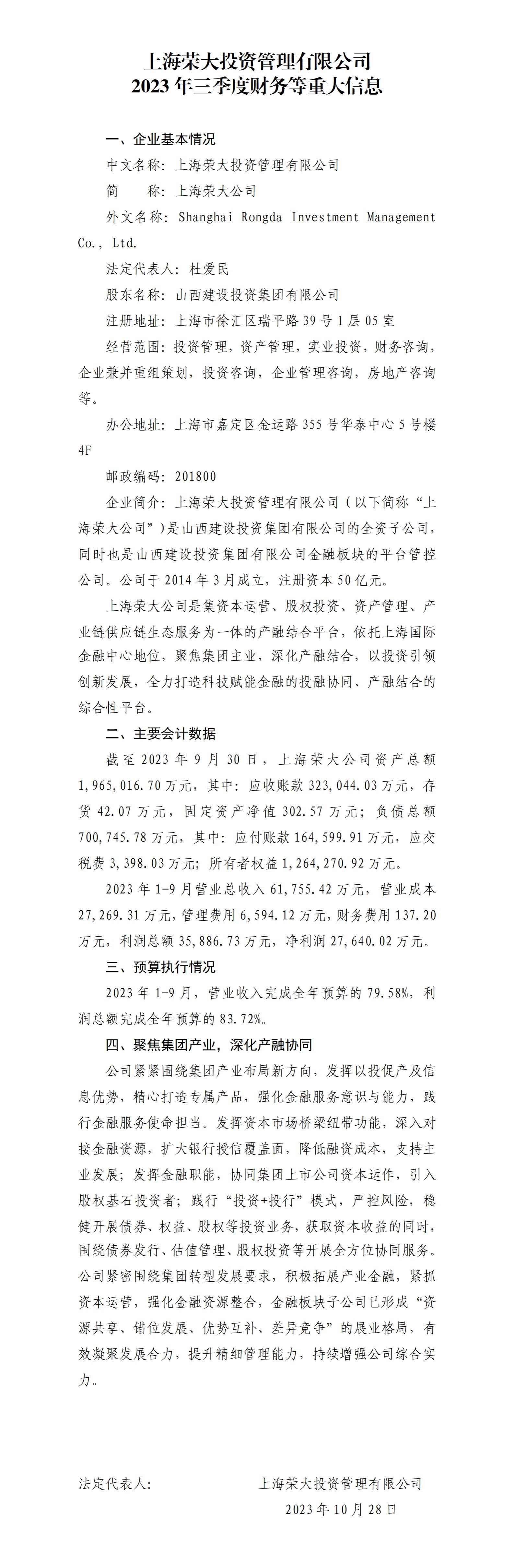 上海荣大投资管理有限公司
2023 年三季度财务等重大信息

一、企业基本情况

中文名称：上海荣大投资管理有限公司

简　　称：上海荣大公司

外文名称：Shanghai Rongda Investment Management Co., Ltd.

法定代表人：杜爱民

股东名称：山西建设投资集团有限公司

注册地址：上海市徐汇区瑞平路 39 号 1 层 05 室

经营范围：投资管理，资产管理，实业投资，财务咨询，企业兼并重组策划，投资咨询，企业管理咨询，房地产咨询等。

办公地址：上海市嘉定区金运路 355 号华泰中心 5 号楼 4F

邮政编码：201800

企业简介：上海荣大投资管理有限公司（以下简称“上海荣大公司”）是山西建设投资集团有限公司的全资子公司，同时也是山西建设投资集团有限公司金融板块的平台管控公司。公司于 2014 年 3 月成立，注册资本 50 亿元。

上海荣大公司是集资本运营、股权投资、资产管理、产业链供应链生态服务为一体的产融结合平台，依托上海国际金融中心地位，聚焦集团主业，深化产融结合，以投资引领创新发展，全力打造科技赋能金融的投融协同、产融结合的综合性平台。

二、主要会计数据

截至 2023 年 9 月 30 日，上海荣大公司资产总额 1,965,016.70 万元，其中：应收账款 323,044.03 万元，存货 42.07 万元，固定资产净值 302.57 万元；负债总额 700,745.78 万元，其中：应付账款 164,599.91 万元，应交税费 3,398.03 万元；所有者权益 1,264,270.92 万元。

2023 年 1-9 月营业总收入 61,755.42 万元，营业成本 27,269.31 万元，管理费用 6,594.12 万元，财务费用 137.20 万元，利润总额 35,886.73 万元，净利润 27,640.02 万元。

三、预算执行情况

2023 年 1-9 月，营业收入完成全年预算的 79.58%，利润总额完成全年预算的 83.72%。

四、聚焦集团产业，深化产融协同

公司紧紧围绕集团产业布局新方向，发挥以投促产及信息优势，精心打造专属产品，强化金融服务意识与能力，践行金融服务使命担当。发挥资本市场桥梁纽带功能，深入对接金融资源，扩大银行授信覆盖面，降低融资成本，支持主业发展；发挥金融职能，协同集团上市公司资本运作，引入股权基石投资者；践行“投资+投行”模式，严控风险，稳健开展债券、权益、股权等投资业务，获取资本收益的同时，围绕债券发行、估值管理、股权投资等开展全方位协同服务。公司紧密围绕集团转型发展要求，积极拓展产业金融，紧抓资本运营，强化金融资源整合，金融板块子公司已形成“资源共享、错位发展、优势互补、差异竞争”的展业格局，有效凝聚发展合力，提升精细管理能力，持续增强公司综合实力。

法定代表人：　　上海荣大投资管理有限公司

2023 年 10 月 28 日